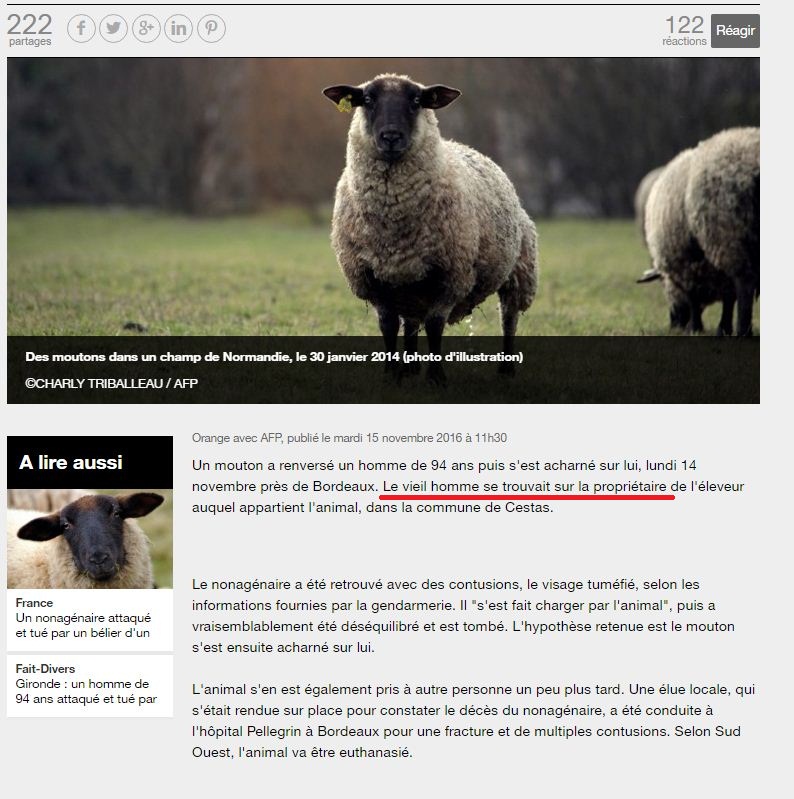 222
partages

122
réactions
Réagir

Des moutons dans un champ de Normandie, le 30 janvier 2014 (photo d'illustration)
©CHARLY TRIBALLEAU / AFP

A lire aussi

France
Un nonagénaire attaqué et tué par un bélier d'un

Fait-Divers
Gironde : un homme de 94 ans attaqué et tué par

Orange avec AFP, publié le mardi 15 novembre 2016 à 11h30

Un mouton a renversé un homme de 94 ans puis s'est acharné sur lui, lundi 14 novembre près de Bordeaux. Le vieil homme se trouvait sur la propriétaire de l'éleveur auquel appartient l'animal, dans la commune de Cestas.

Le nonagénaire a été retrouvé avec des contusions, le visage tuméfié, selon les informations fournies par la gendarmerie. Il "s'est fait charger par l'animal", puis a vraisemblablement été déséquilibré et est tombé. L'hypothèse retenue est le mouton s'est ensuite acharné sur lui.

L'animal s'en est également pris à autre personne un peu plus tard. Une élue locale, qui s'était rendue sur place pour constater le décès du nonagénaire, a été conduite à l'hôpital Pellegrin à Bordeaux pour une fracture et de multiples contusions. Selon Sud Ouest, l'animal va être euthanasié.